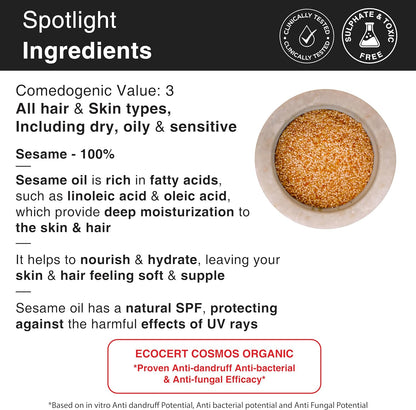 Spotlight
Ingredients

CLINICALLY TESTED
CLINICALLY TESTED

SULPHATE & TOXIC
FREE

Comedogenic Value: 3
All hair & Skin types, Including dry, oily & sensitive

Sesame - 100%

—

Sesame oil is rich in fatty acids, such as linoleic acid & oleic acid, which provide deep moisturization to the skin & hair

—

It helps to nourish & hydrate, leaving your skin & hair feeling soft & supple

—

Sesame oil has a natural SPF, protecting against the harmful effects of UV rays

ECOCERT COSMOS ORGANIC
*Proven Anti-dandruff Anti-bacterial & Anti-fungal Efficacy*

*Based on in vitro Anti dandruff Potential, Anti bacterial potential and Anti Fungal Potential